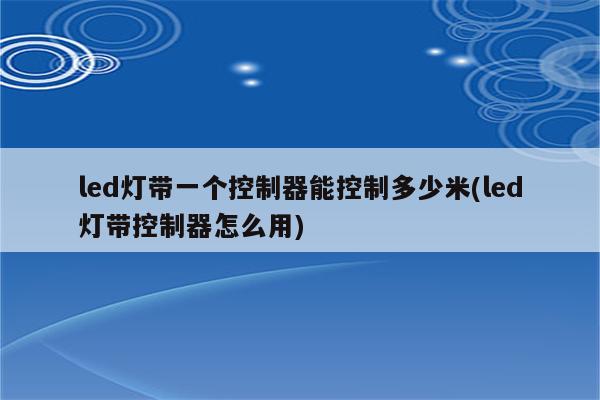 led灯带一个控制器能控制多少米(led灯带控制器怎么用)